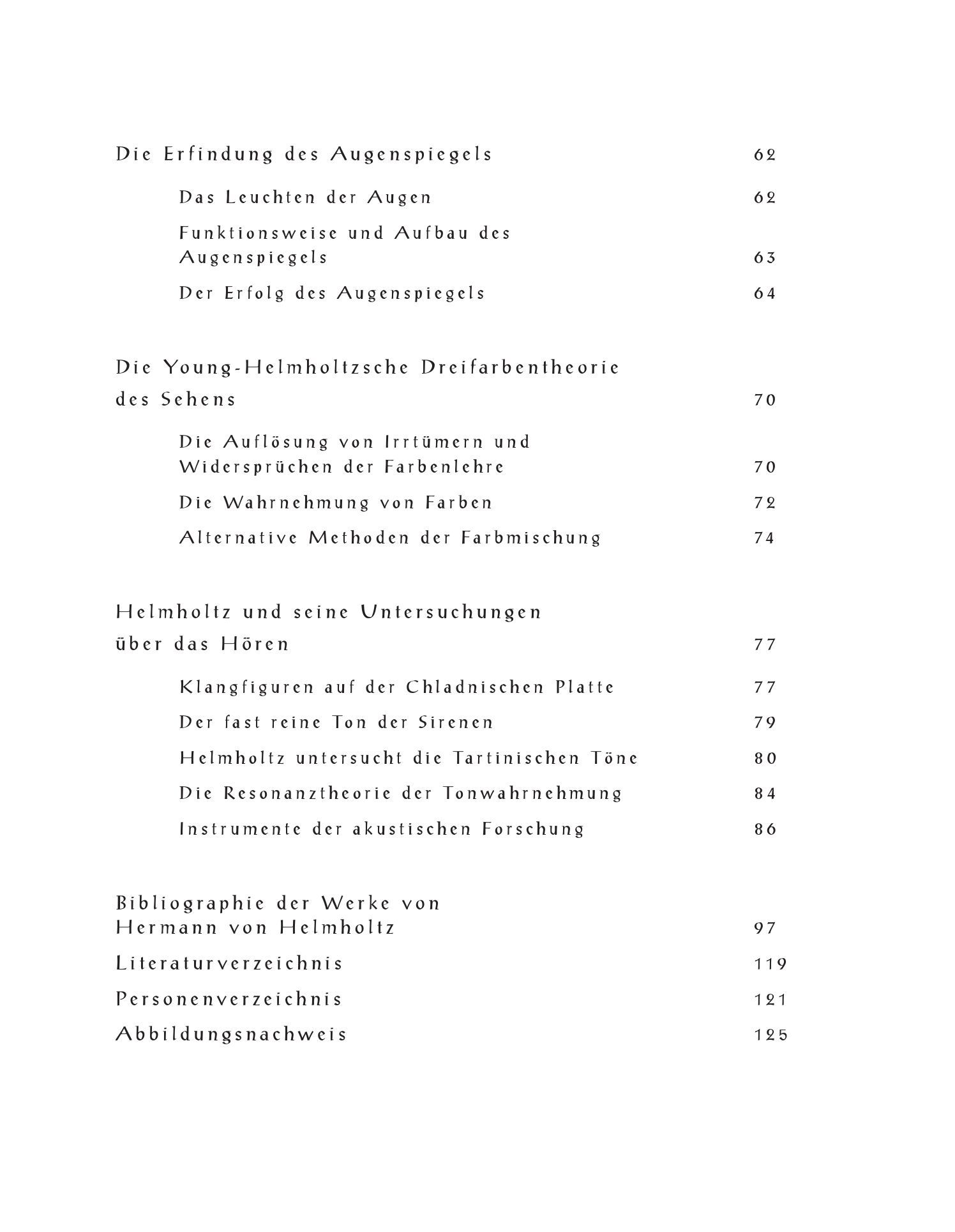 Die Erfindung des Augenspiegels 62

Das Leuchten der Augen 62

Funktionsweise und Aufbau des Augenspiegels 63

Der Erfolg des Augenspiegels 64

Die Young-Helmholtzsche Dreifarbentheorie des Sehens 70

Die Auflösung von Irrtümern und Widersprüchen der Farbenlehre 70

Die Wahrnehmung von Farben 72

Alternative Methoden der Farbmischung 74

Helmholtz und seine Untersuchungen über das Hören 77

Klangfiguren auf der Chladnischen Platte 77

Der fast reine Ton der Sirenen 79

Helmholtz untersucht die Tartinischen Töne 80

Die Resonanztheorie der Tonwahrnehmung 84

Instrumente der akustischen Forschung 86

Bibliographie der Werke von Hermann von Helmholtz 97

Literaturverzeichnis 119

Personenverzeichnis 121

Abbildungsnachweis 125